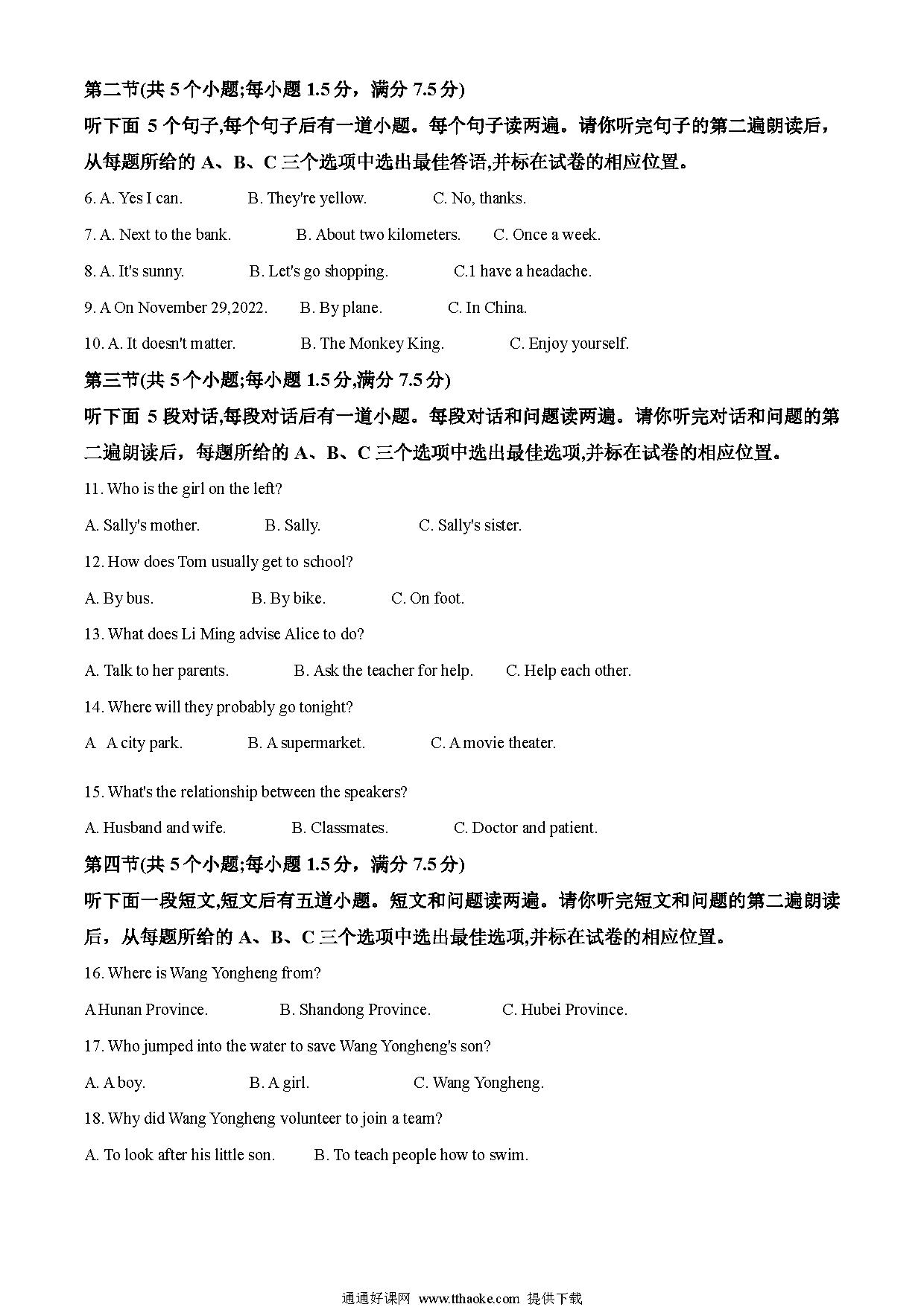 第二节(共 5 个小题;每小题 1.5 分，满分 7.5 分)

听下面 5 个句子,每个句子后有一道小题。每个句子读两遍。请你听完句子的第二遍朗读后，从每题所给的 A、B、C 三个选项中选出最佳答语,并标在试卷的相应位置。

6. A. Yes I can. B. They're yellow. C. No, thanks.

7. A. Next to the bank. B. About two kilometers. C. Once a week.

8. A. It's sunny. B. Let's go shopping. C.1 have a headache.

9. A On November 29,2022. B. By plane. C. In China.

10. A. It doesn't matter. B. The Monkey King. C. Enjoy yourself.

第三节(共 5 个小题;每小题 1.5 分,满分 7.5 分)

听下面 5 段对话,每段对话后有一道小题。每段对话和问题读两遍。请你听完对话和问题的第二遍朗读后，每题所给的 A、B、C 三个选项中选出最佳选项,并标在试卷的相应位置。

11. Who is the girl on the left?

A. Sally's mother. B. Sally. C. Sally's sister.

12. How does Tom usually get to school?

A. By bus. B. By bike. C. On foot.

13. What does Li Ming advise Alice to do?

A. Talk to her parents. B. Ask the teacher for help. C. Help each other.

14. Where will they probably go tonight?

A A city park. B. A supermarket. C. A movie theater.

15. What's the relationship between the speakers?

A. Husband and wife. B. Classmates. C. Doctor and patient.

第四节(共 5 个小题;每小题 1.5 分，满分 7.5 分)

听下面一段短文,短文后有五道小题。短文和问题读两遍。请你听完短文和问题的第二遍朗读后，从每题所给的 A、B、C 三个选项中选出最佳选项,并标在试卷的相应位置。

16. Where is Wang Yongheng from?

A Hunan Province. B. Shandong Province. C. Hubei Province.

17. Who jumped into the water to save Wang Yongheng's son?

A. A boy. B. A girl. C. Wang Yongheng.

18. Why did Wang Yongheng volunteer to join a team?

A. To look after his little son. B. To teach people how to swim.

通通好课网 www.tthaoke.com 提供下载